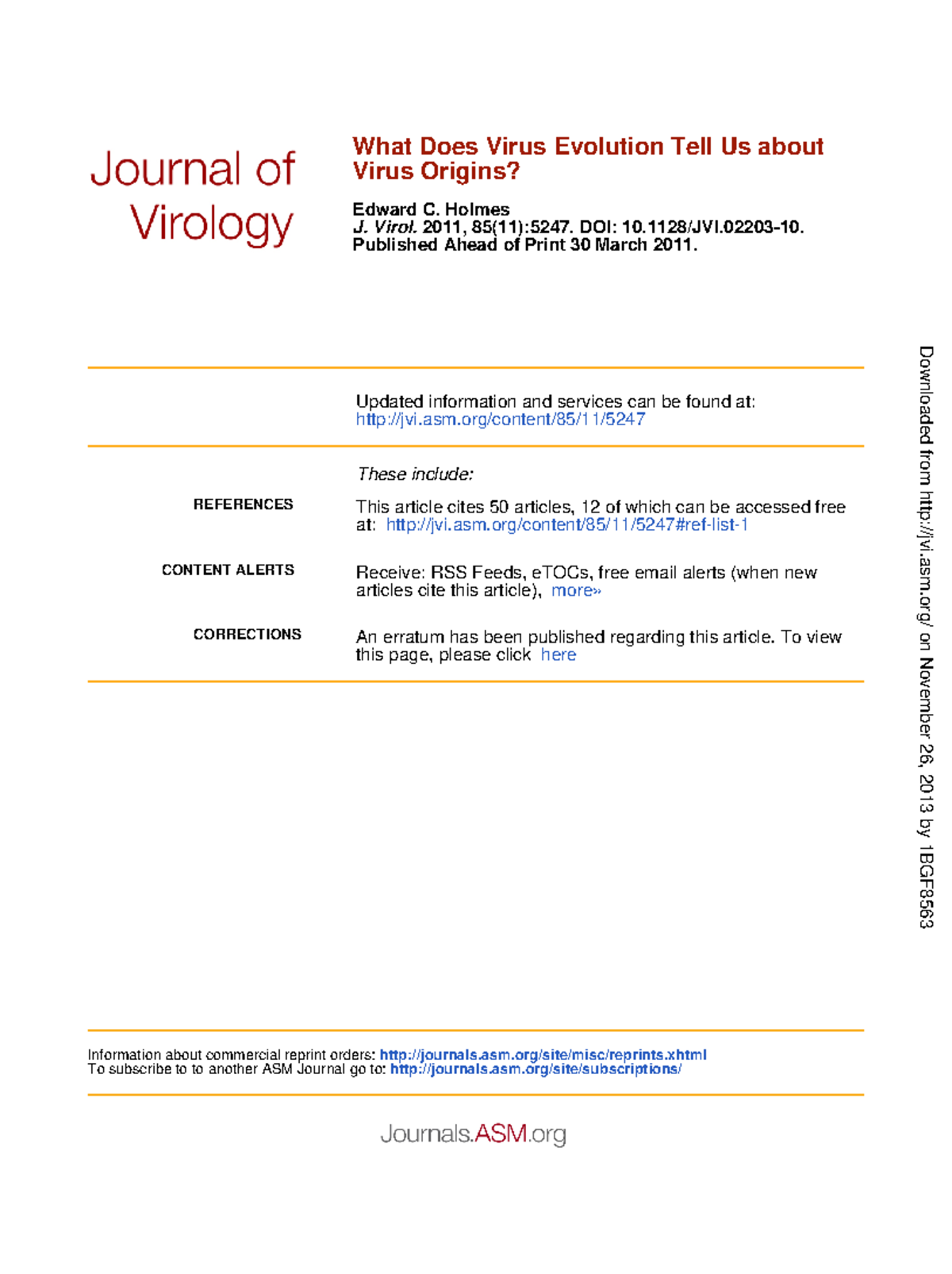 Journal of Virology

What Does Virus Evolution Tell Us about Virus Origins?

Edward C. Holmes
J. Virol. 2011, 85(11):5247. DOI: 10.1128/JVI.02203-10.
Published Ahead of Print 30 March 2011.

Updated information and services can be found at:
http://jvi.asm.org/content/85/11/5247

These include:

REFERENCES
This article cites 50 articles, 12 of which can be accessed free at: http://jvi.asm.org/content/85/11/5247#ref-list-1

CONTENT ALERTS
Receive: RSS Feeds, eTOCs, free email alerts (when new articles cite this article), more»

CORRECTIONS
An erratum has been published regarding this article. To view this page, please click here

Information about commercial reprint orders: http://journals.asm.org/site/misc/reprints.xhtml
To subscribe to to another ASM Journal go to: http://journals.asm.org/site/subscriptions/

Journals.ASM.org

Downloaded from http://jvi.asm.org/ on November 26, 2013 by 1BGF8563